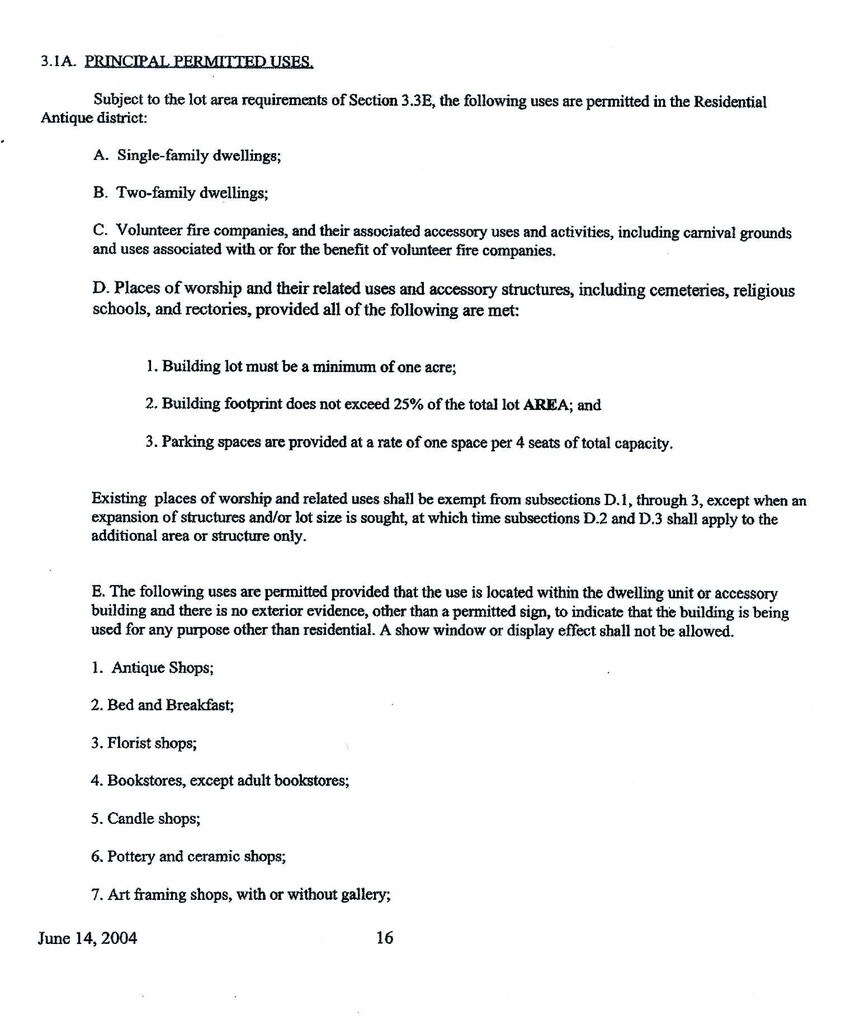 3.1A. PRINCIPAL PERMITTED USES.

Subject to the lot area requirements of Section 3.3E, the following uses are permitted in the Residential Antique district:

A. Single-family dwellings;

B. Two-family dwellings;

C. Volunteer fire companies, and their associated accessory uses and activities, including carnival grounds and uses associated with or for the benefit of volunteer fire companies.

D. Places of worship and their related uses and accessory structures, including cemeteries, religious schools, and rectories, provided all of the following are met:

1. Building lot must be a minimum of one acre;

2. Building footprint does not exceed 25% of the total lot AREA; and

3. Parking spaces are provided at a rate of one space per 4 seats of total capacity.

Existing places of worship and related uses shall be exempt from subsections D.1, through 3, except when an expansion of structures and/or lot size is sought, at which time subsections D.2 and D.3 shall apply to the additional area or structure only.

E. The following uses are permitted provided that the use is located within the dwelling unit or accessory building and there is no exterior evidence, other than a permitted sign, to indicate that the building is being used for any purpose other than residential. A show window or display effect shall not be allowed.

1. Antique Shops;

2. Bed and Breakfast;

3. Florist shops;

4. Bookstores, except adult bookstores;

5. Candle shops;

6. Pottery and ceramic shops;

7. Art framing shops, with or without gallery;

June 14, 2004 16